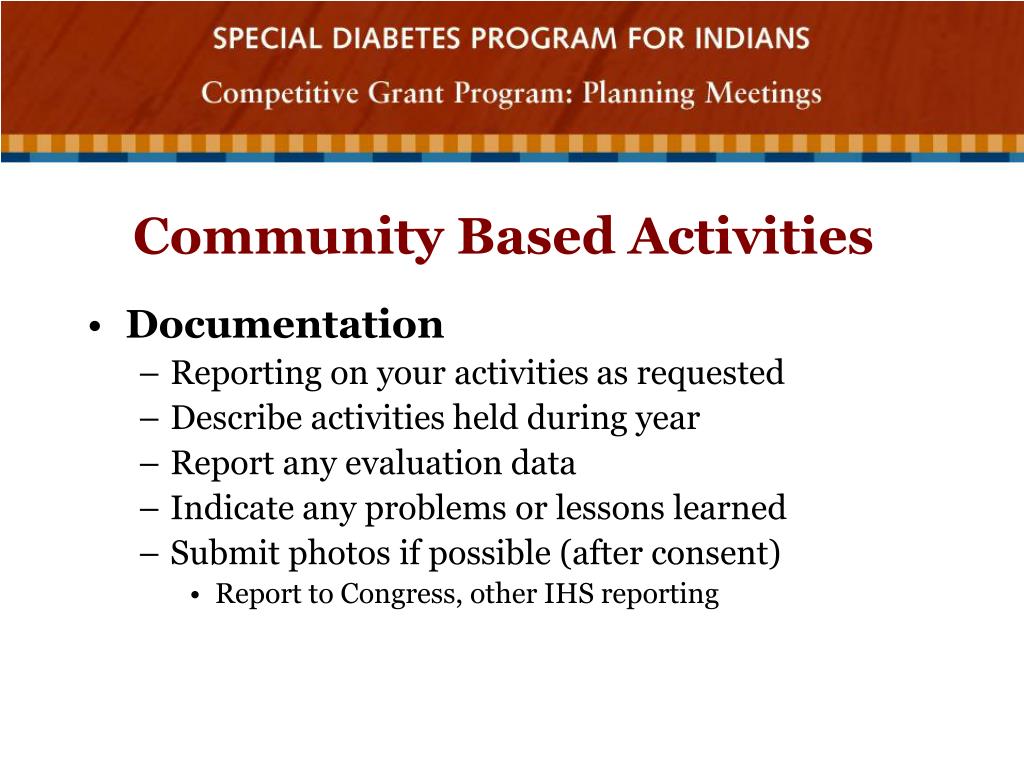 SPECIAL DIABETES PROGRAM FOR INDIANS
Competitive Grant Program: Planning Meetings

Community Based Activities

• Documentation
– Reporting on your activities as requested
– Describe activities held during year
– Report any evaluation data
– Indicate any problems or lessons learned
– Submit photos if possible (after consent)
• Report to Congress, other IHS reporting